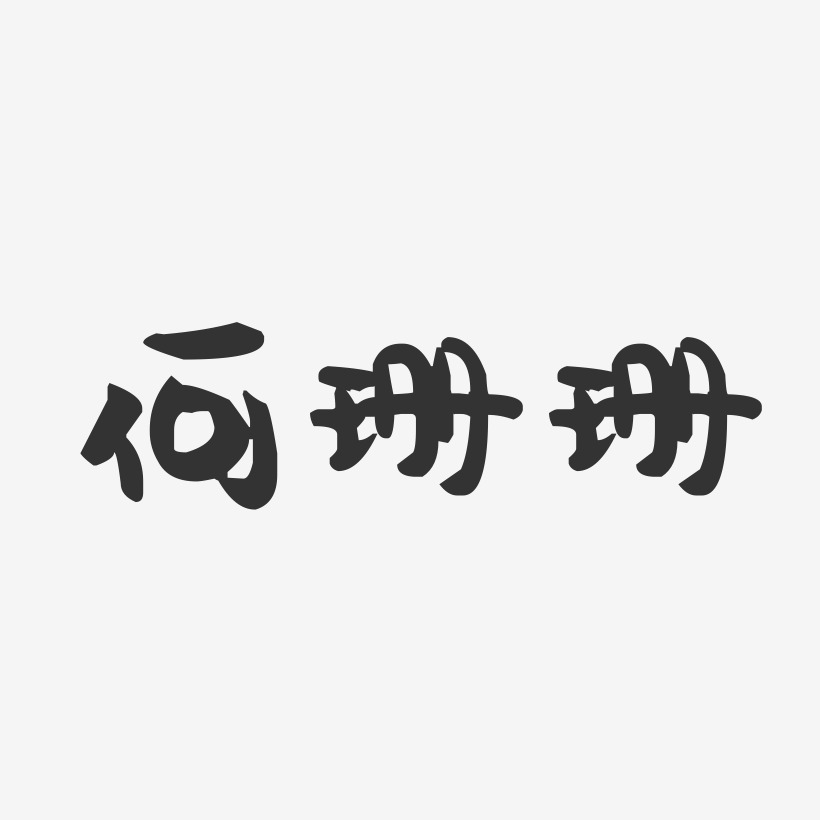 何珊珊